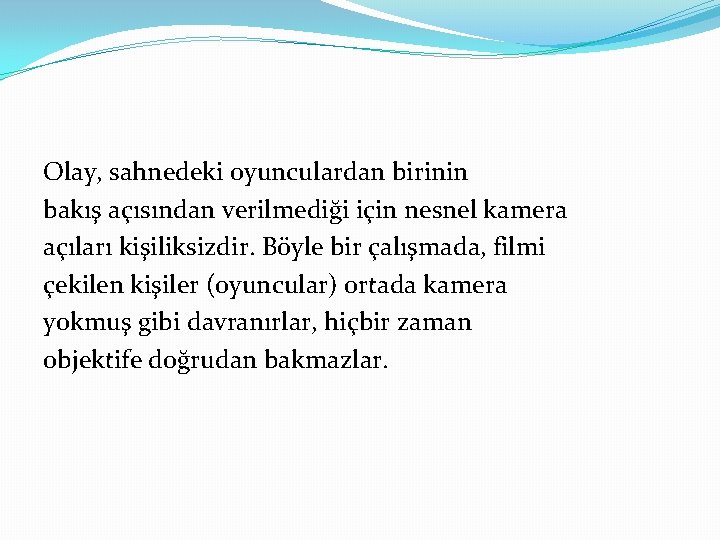 Olay, sahnedeki oyunculardan birinin bakış açısından verilmediği için nesnel kamera açıları kişiliksizdir. Böyle bir çalışmada, filmi çekilen kişiler (oyuncular) ortada kamera yokmuş gibi davranırlar, hiçbir zaman objektife doğrudan bakmazlar.